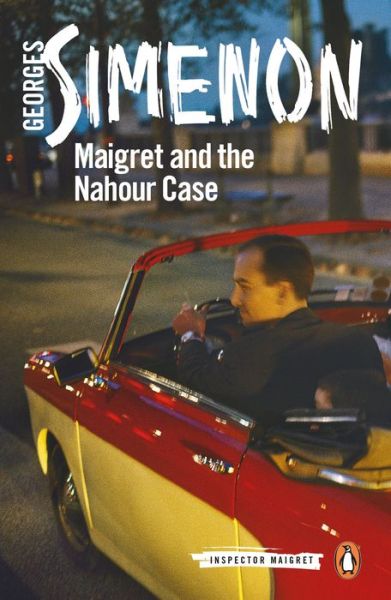 GEORGES SIMENON

Maigret and the Nahour Case

INSPECTOR MAIGRET